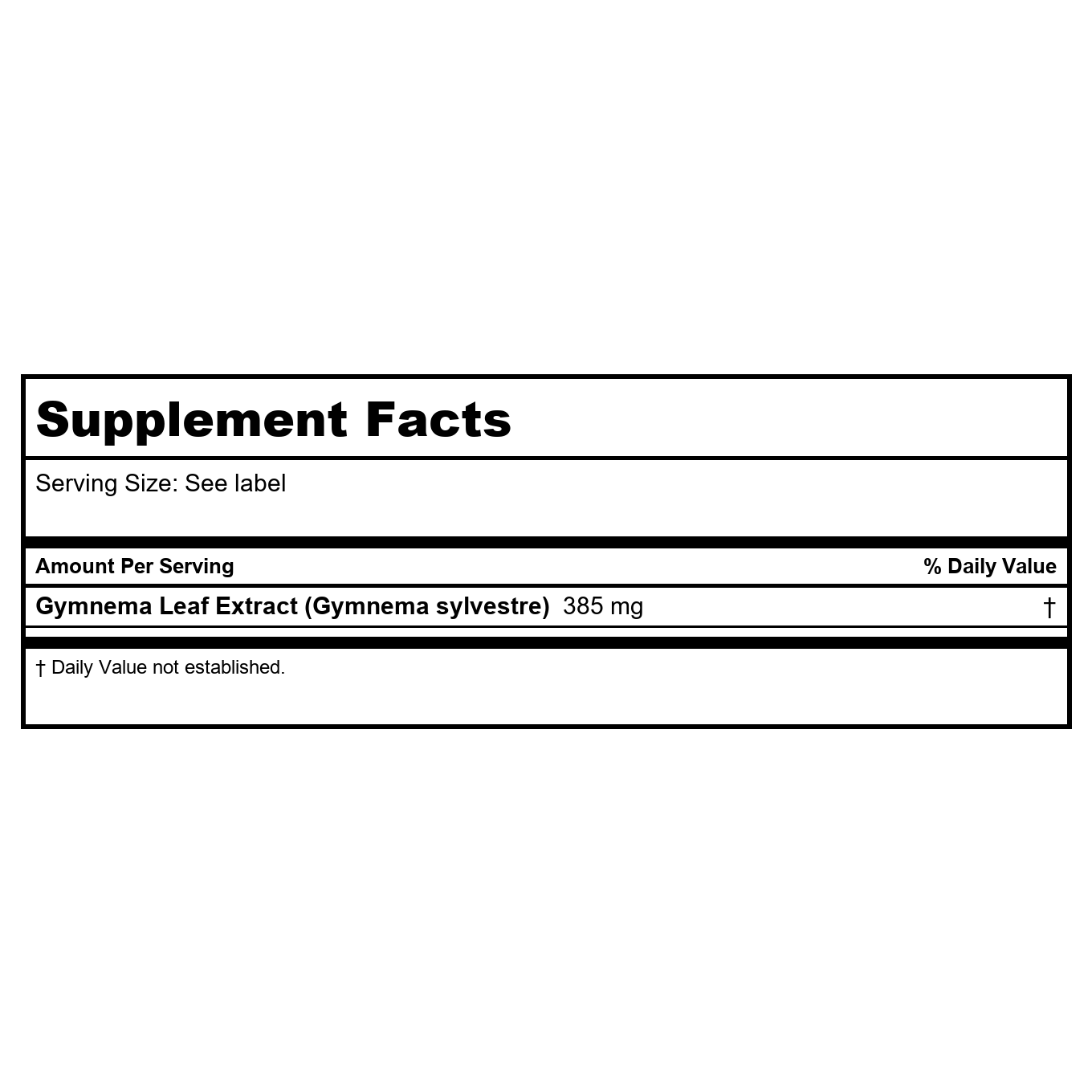 Supplement Facts

Serving Size: See label

| Amount Per Serving | % Daily Value |
|---|---|
| Gymnema Leaf Extract (Gymnema sylvestre) 385 mg | † |

† Daily Value not established.